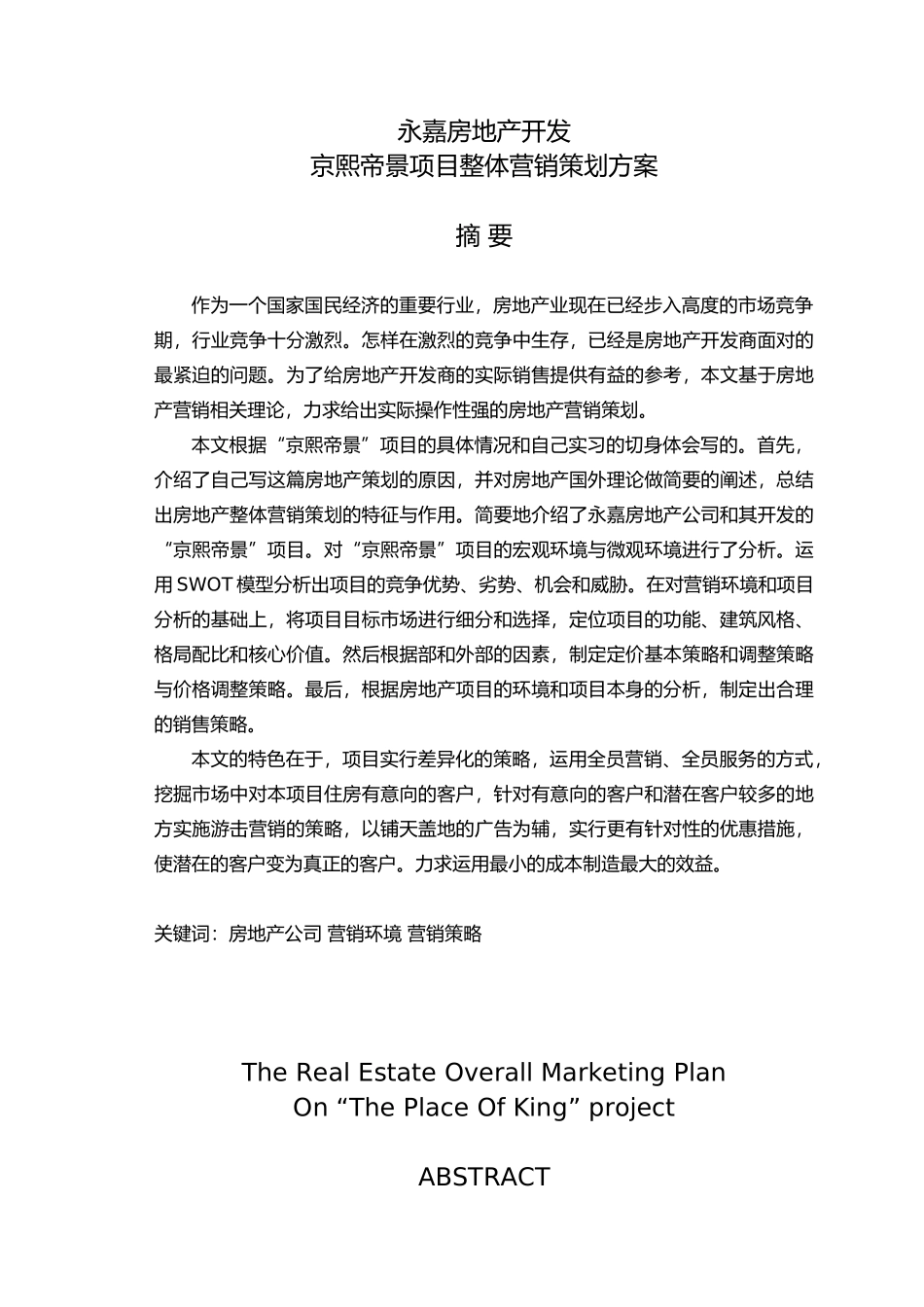 永嘉房地产开发
京熙帝景项目整体营销策划方案

摘 要

作为一个国家国民经济的重要行业，房地产业现在已经步入高度的市场竞争期，行业竞争十分激烈。怎样在激烈的竞争中生存，已经是房地产开发商面对的最紧迫的问题。为了给房地产开发商的实际销售提供有益的参考，本文基于房地产营销相关理论，力求给出实际操作性强的房地产营销策划。

本文根据“京熙帝景”项目的具体情况和自己实习的切身体会写的。首先，介绍了自己写这篇房地产策划的原因，并对房地产国外理论做简要的阐述，总结出房地产整体营销策划的特征与作用。简要地介绍了永嘉房地产公司和其开发的“京熙帝景”项目。对“京熙帝景”项目的宏观环境与微观环境进行了分析。运用SWOT模型分析出项目的竞争优势、劣势、机会和威胁。在对营销环境和项目分析的基础上，将项目目标市场进行细分和选择，定位项目的功能、建筑风格、格局配比和核心价值。然后根据部和外部的因素，制定定价基本策略和调整策略与价格调整策略。最后，根据房地产项目的环境和项目本身的分析，制定出合理的销售策略。

本文的特色在于，项目实行差异化的策略，运用全员营销、全员服务的方式，挖掘市场中对本项目住房有意向的客户，针对有意向的客户和潜在客户较多的地方实施游击营销的策略，以铺天盖地的广告为辅，实行更有针对性的优惠措施，使潜在的客户变为真正的客户。力求运用最小的成本制造最大的效益。

关键词：房地产公司 营销环境 营销策略

The Real Estate Overall Marketing Plan
On “The Place Of King” project

ABSTRACT